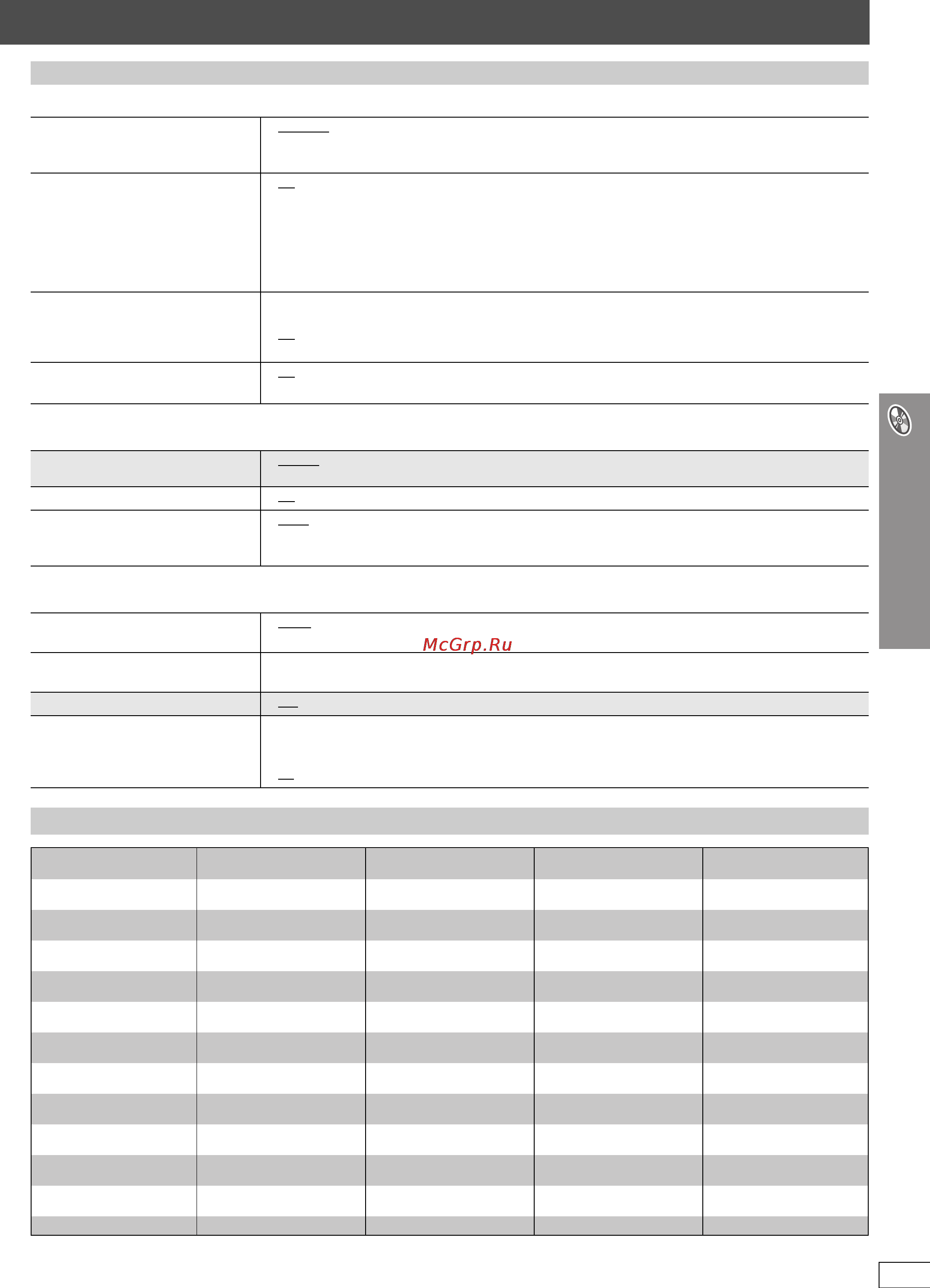 McGrp.Ru